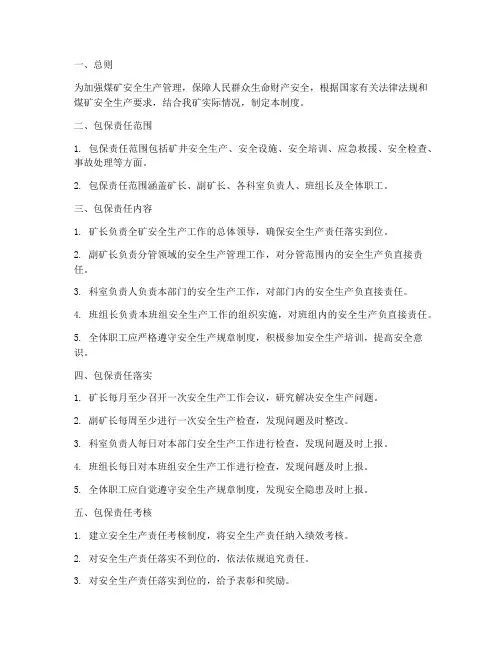 一、总则

为加强煤矿安全生产管理，保障人民群众生命财产安全，根据国家有关法律法规和煤矿安全生产要求，结合我矿实际情况，制定本制度。

二、包保责任范围

1. 包保责任范围包括矿井安全生产、安全设施、安全培训、应急救援、安全检查、事故处理等方面。

2. 包保责任范围涵盖矿长、副矿长、各科室负责人、班组长及全体职工。

三、包保责任内容

1. 矿长负责全矿安全生产工作的总体领导，确保安全生产责任落实到位。

2. 副矿长负责分管领域的安全生产管理工作，对分管范围内的安全生产负直接责任。

3. 科室负责人负责本部门的安全生产工作，对部门内的安全生产负直接责任。

4. 班组长负责本班组安全生产工作的组织实施，对班组内的安全生产负直接责任。

5. 全体职工应严格遵守安全生产规章制度，积极参加安全生产培训，提高安全意识。

四、包保责任落实

1. 矿长每月至少召开一次安全生产工作会议，研究解决安全生产问题。

2. 副矿长每周至少进行一次安全生产检查，发现问题及时整改。

3. 科室负责人每日对本部门安全生产工作进行检查，发现问题及时上报。

4. 班组长每日对本班组安全生产工作进行检查，发现问题及时上报。

5. 全体职工应自觉遵守安全生产规章制度，发现安全隐患及时上报。

五、包保责任考核

1. 建立安全生产责任考核制度，将安全生产责任纳入绩效考核。

2. 对安全生产责任落实不到位的，依法依规追究责任。

3. 对安全生产责任落实到位的，给予表彰和奖励。